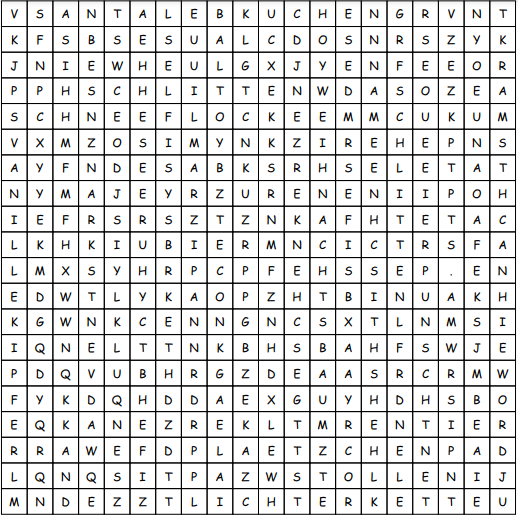 | V | S | A | N | T | A | L | E | B | K | U | C | H | E | N | G | R | V | N | T |
|---|---|---|---|---|---|---|---|---|---|---|---|---|---|---|---|---|---|---|---|
| K | F | S | B | S | E | S | U | A | L | C | D | O | S | N | R | S | Z | Y | K |
| J | N | I | E | W | H | E | U | L | G | X | J | Y | E | N | F | E | E | O | R |
| P | P | H | S | C | H | L | I | T | T | E | N | W | D | A | S | O | Z | E | A |
| S | C | H | N | E | E | F | L | O | C | K | E | E | M | M | C | U | K | U | M |
| V | X | M | Z | O | S | I | M | Y | N | K | Z | I | R | E | H | E | P | N | S |
| A | Y | F | N | D | E | S | A | B | K | S | R | H | S | E | L | E | T | A | T |
| N | Y | M | A | J | E | Y | R | Z | U | R | E | N | E | N | I | I | P | O | H |
| I | E | F | R | S | R | S | Z | T | Z | N | K | A | F | H | T | E | T | A | C |
| L | K | H | K | I | U | B | I | E | R | M | N | C | I | C | T | R | S | F | A |
| L | M | X | S | Y | H | R | P | C | P | F | E | H | S | S | E | P | . | E | N |
| E | D | W | T | L | Y | K | A | O | P | Z | H | T | B | I | N | U | A | K | H |
| K | G | W | N | K | C | E | N | N | G | N | C | S | X | T | L | N | M | S | I |
| I | Q | N | E | L | T | T | N | K | B | H | S | B | A | H | F | S | W | J | E |
| P | D | Q | V | U | B | H | R | G | Z | D | E | A | A | S | R | C | R | M | W |
| F | Y | K | D | Q | H | D | D | A | E | X | G | U | Y | H | D | H | S | B | O |
| E | Q | K | A | N | E | Z | R | E | K | L | T | M | R | E | N | T | I | E | R |
| R | R | A | W | E | F | D | P | L | A | E | T | Z | C | H | E | N | P | A | D |
| L | Q | N | Q | S | I | T | P | A | Z | W | S | T | O | L | L | E | N | I | J |
| M | N | D | E | Z | Z | T | L | I | C | H | T | E | R | K | E | T | T | E | U |